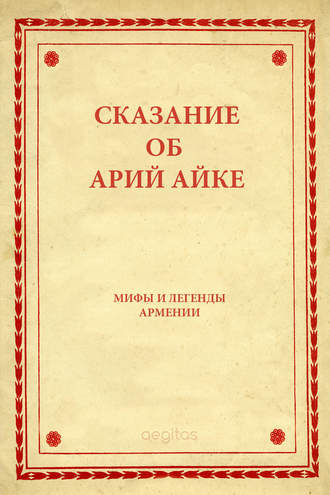 СКАЗАНИЕ
ОБ
АРИЙ АЙКЕ

МИФЫ И ЛЕГЕНДЫ
АРМЕНИИ

aegitas